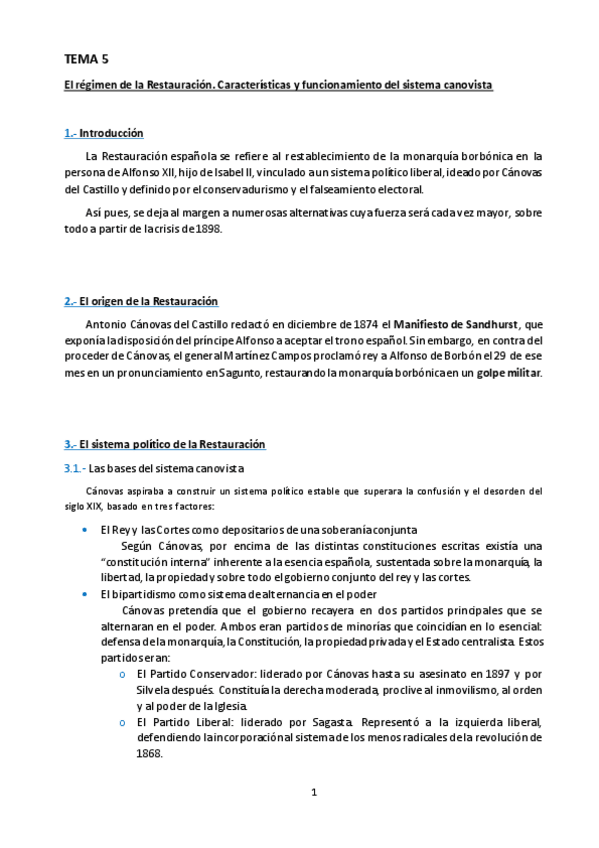 TEMA 5

El régimen de la Restauración. Características y funcionamiento del sistema canovista

1.- Introducción

La Restauración española se refiere al restablecimiento de la monarquía borbónica en la persona de Alfonso XII, hijo de Isabel II, vinculado a un sistema político liberal, ideado por Cánovas del Castillo y definido por el conservadurismo y el falseamiento electoral.

Así pues, se deja al margen a numerosas alternativas cuya fuerza será cada vez mayor, sobre todo a partir de la crisis de 1898.

2.- El origen de la Restauración

Antonio Cánovas del Castillo redactó en diciembre de 1874 el Manifiesto de Sandhurst, que exponía la disposición del príncipe Alfonso a aceptar el trono español. Sin embargo, en contra del proceder de Cánovas, el general Martínez Campos proclamó rey a Alfonso de Borbón el 29 de ese mes en un pronunciamiento en Sagunto, restaurando la monarquía borbónica en un golpe militar.

3.- El sistema político de la Restauración

3.1.- Las bases del sistema canovista

Cánovas aspiraba a construir un sistema político estable que superara la confusión y el desorden del siglo XIX, basado en tres factores:

• El Rey y las Cortes como depositarios de una soberanía conjunta
Según Cánovas, por encima de las distintas constituciones escritas existía una "constitución interna" inherente a la esencia española, sustentada sobre la monarquía, la libertad, la propiedad y sobre todo el gobierno conjunto del rey y las cortes.

• El bipartidismo como sistema de alternancia en el poder
Cánovas pretendía que el gobierno recayera en dos partidos principales que se alternaran en el poder. Ambos eran partidos de minorías que coincidían en lo esencial: defensa de la monarquía, la Constitución, la propiedad privada y el Estado centralista. Estos partidos eran:
o El Partido Conservador: liderado por Cánovas hasta su asesinato en 1897 y por Silvela después. Constituía la derecha moderada, proclive al inmovilismo, al orden y al poder de la Iglesia.
o El Partido Liberal: liderado por Sagasta. Representó a la izquierda liberal, defendiendo la incorporación al sistema de los menos radicales de la revolución de 1868.

1